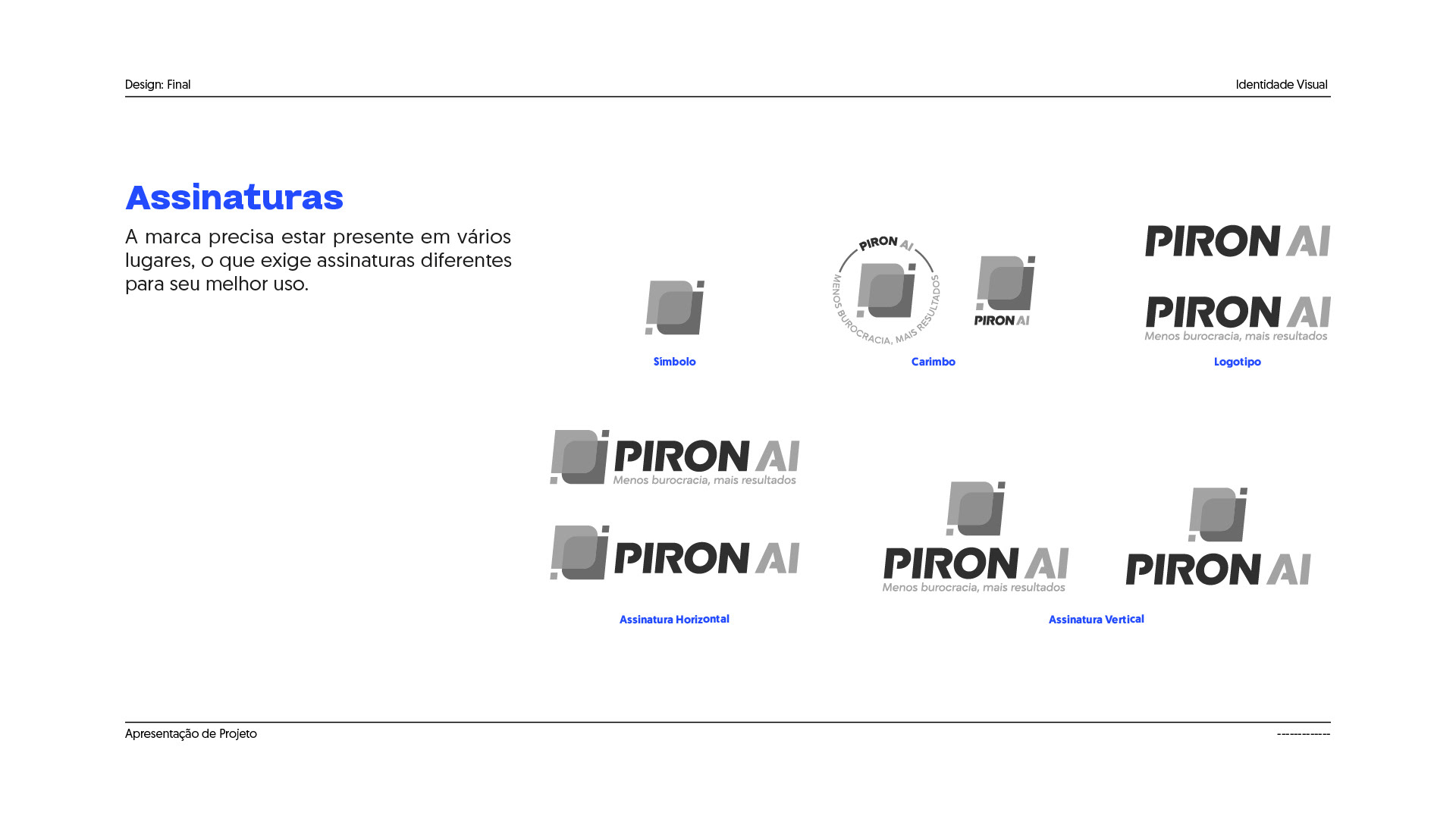 Design: Final

Identidade Visual

Assinaturas

A marca precisa estar presente em vários lugares, o que exige assinaturas diferentes para seu melhor uso.

Símbolo

PIRON AI
MENOS BUROCRACIA, MAIS RESULTADOS

PIRON AI

Carimbo

PIRON AI

PIRON AI
Menos burocracia, mais resultados

Logotipo

PIRON AI
Menos burocracia, mais resultados

PIRON AI

Assinatura Horizontal

PIRON AI
Menos burocracia, mais resultados

PIRON AI

Assinatura Vertical

Apresentação de Projeto

------------